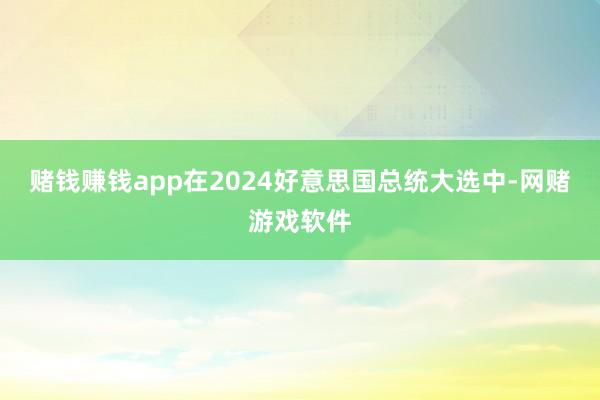 赌钱赚钱app在2024好意思国总统大选中-网赌游戏软件